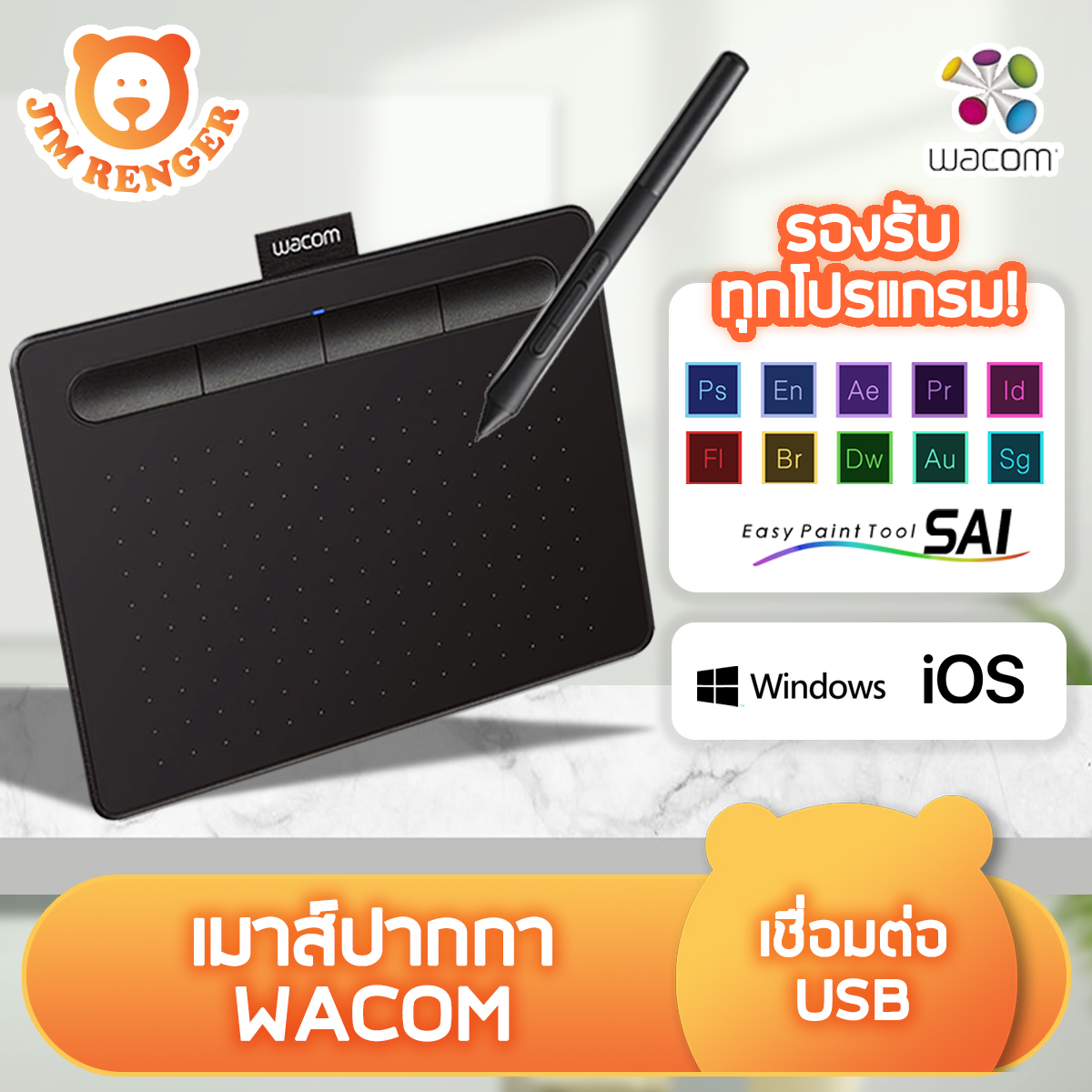 JIM RENGER

wacom

wacom

รองรับ
ทุกโปรแกรม!

Ps En Ae Pr Id
Fl Br Dw Au Sg

Easy Paint Tool SAI

Windows iOS

เมาส์ปากกา
WACOM

เชื่อมต่อ
USB